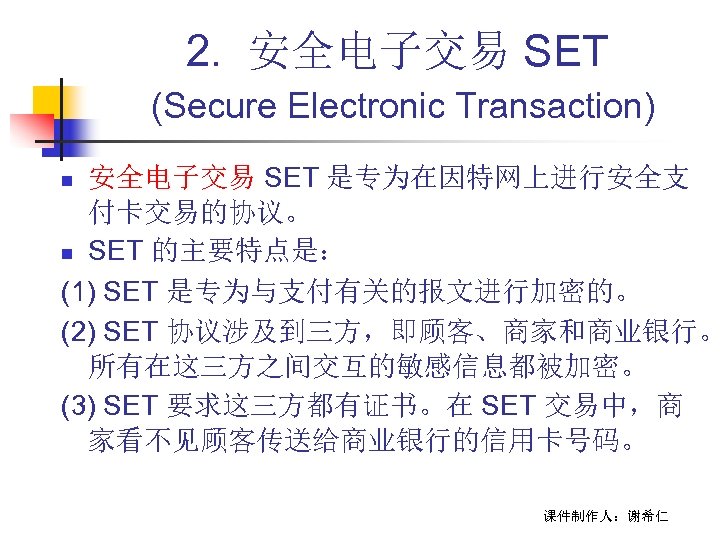 2. 安全电子交易SET

(Secure Electronic Transaction)

• 安全电子交易SET是专为在因特网上进行安全支付卡交易的协议。

• SET的主要特点是：

(1) SET是专为与支付有关的报文进行加密的。

(2) SET协议涉及到三方，即顾客、商家和商业银行。所有在这三方之间交互的敏感信息都被加密。

(3) SET要求这三方都有证书。在SET交易中，商家看不见顾客传送给商业银行的信用卡号码。

课件制作人：谢希仁